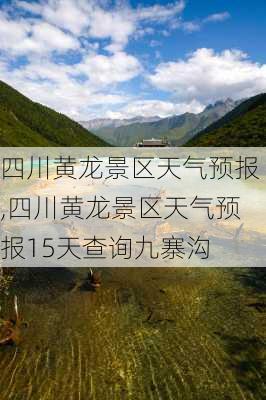 四川黄龙景区天气预报,四川黄龙景区天气预报15天查询九寨沟